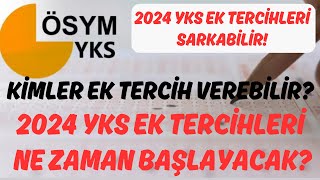 ÖSYM
YKS

2024 YKS EK TERCİHLERİ SARKABİLİR!

KİMLER EK TERCİH VEREBİLİR?

2024 YKS EK TERCİHLERİ NE ZAMAN BAŞLAYACAK?